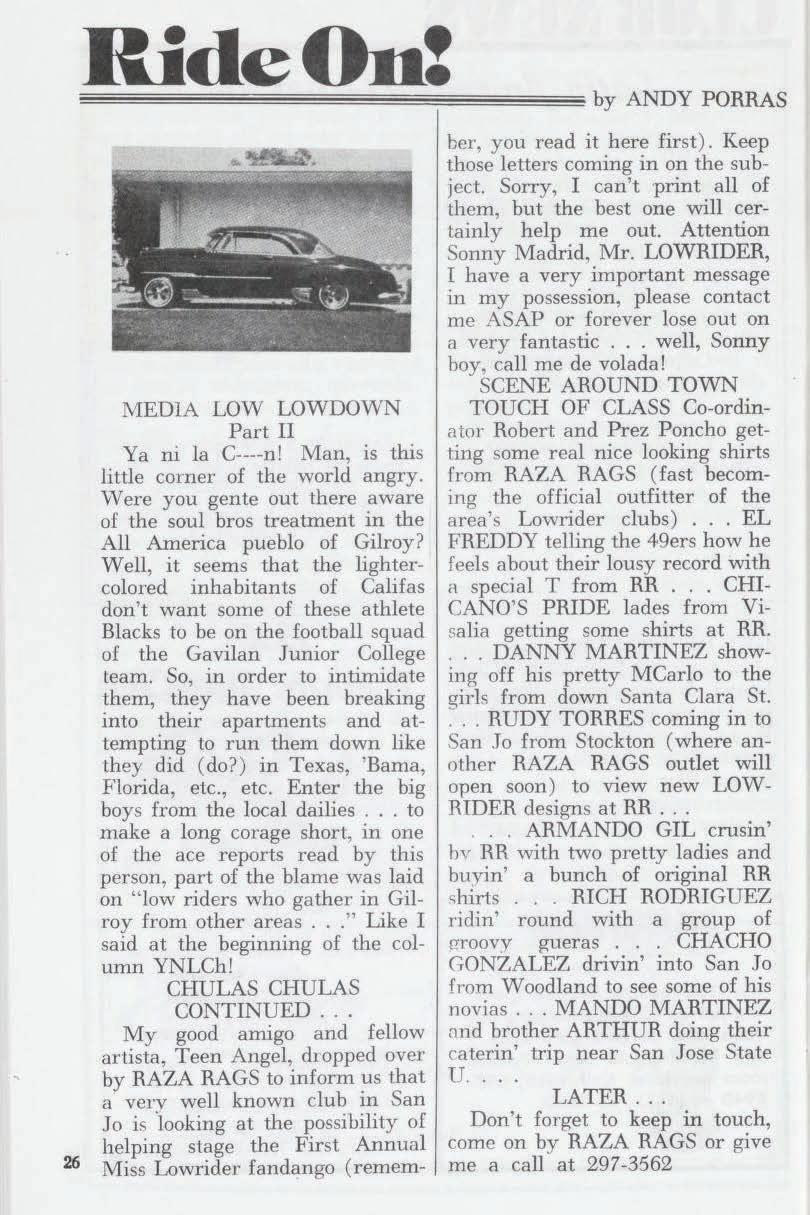 Ride On!

by ANDY PORRAS

MEDIA LOW LOWDOWN
Part II

Ya ni la C----n! Man, is this little corner of the world angry. Were you gente out there aware of the soul bros treatment in the All America pueblo of Gilroy? Well, it seems that the lighter-colored inhabitants of Califas don't want some of these athlete Blacks to be on the football squad of the Gavilan Junior College team. So, in order to intimidate them, they have been breaking into their apartments and attempting to run them down like they did (do?) in Texas, 'Bama, Florida, etc., etc. Enter the big boys from the local dailies . . . to make a long corage short, in one of the ace reports read by this person, part of the blame was laid on "low riders who gather in Gilroy from other areas . . ." Like I said at the beginning of the column YNLCh!

CHULAS CHULAS
CONTINUED . . .

My good amigo and fellow artista, Teen Angel, dropped over by RAZA RAGS to inform us that a very well known club in San Jo is looking at the possibility of helping stage the First Annual Miss Lowrider fandango (remember, you read it here first). Keep those letters coming in on the subject. Sorry, I can't print all of them, but the best one will certainly help me out. Attention Sonny Madrid, Mr. LOWRIDER, I have a very important message in my possession, please contact me ASAP or forever lose out on a very fantastic . . . well, Sonny boy, call me de volada!

SCENE AROUND TOWN

TOUCH OF CLASS Co-ordinator Robert and Prez Poncho getting some real nice looking shirts from RAZA RAGS (fast becoming the official outfitter of the area's Lowrider clubs) . . . EL FREDDY telling the 49ers how he feels about their lousy record with a special T from RR . . . CHICANO'S PRIDE lades from Visalia getting some shirts at RR. . . . DANNY MARTINEZ showing off his pretty MCarlo to the girls from down Santa Clara St. . . . RUDY TORRES coming in to San Jo from Stockton (where another RAZA RAGS outlet will open soon) to view new LOWRIDER designs at RR . . .

. . . ARMANDO GIL crusin' by RR with two pretty ladies and buyin' a bunch of original RR shirts . . . RICH RODRIGUEZ ridin' round with a group of groovy gueras . . . CHACHO GONZALEZ drivin' into San Jo from Woodland to see some of his novias . . . MANDO MARTINEZ and brother ARTHUR doing their caterin' trip near San Jose State U. . . .

LATER . . .

Don't forget to keep in touch, come on by RAZA RAGS or give me a call at 297-3562

26